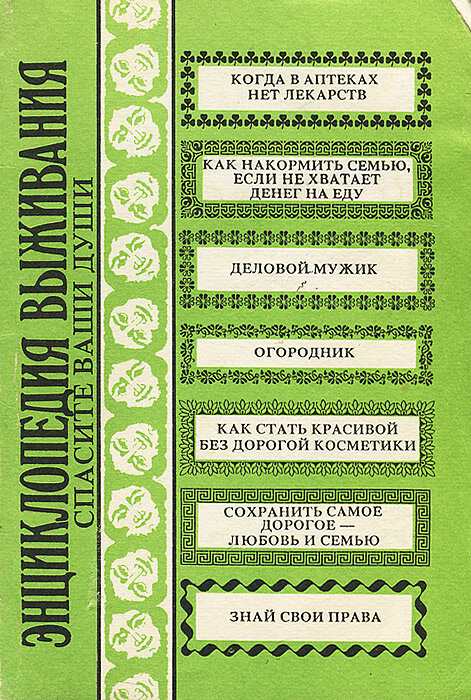 ЭНЦИКЛОПЕДИЯ ВЫЖИВАНИЯ
СПАСИТЕ ВАШИ ДУШИ

КОГДА В АПТЕКАХ НЕТ ЛЕКАРСТВ

КАК НАКОРМИТЬ СЕМЬЮ, ЕСЛИ НЕ ХВАТАЕТ ДЕНЕГ НА ЕДУ

ДЕЛОВОЙ МУЖИК

ОГОРОДНИК

КАК СТАТЬ КРАСИВОЙ БЕЗ ДОРОГОЙ КОСМЕТИКИ

СОХРАНИТЬ САМОЕ ДОРОГОЕ — ЛЮБОВЬ И СЕМЬЮ

ЗНАЙ СВОИ ПРАВА